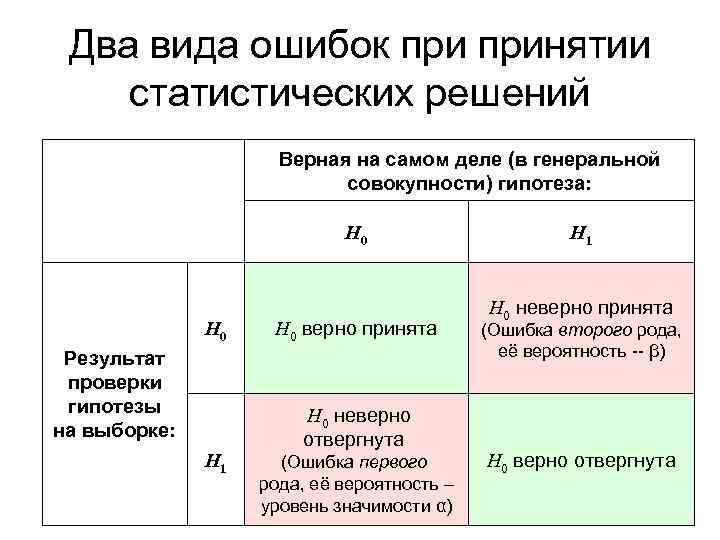 Два вида ошибок при принятии статистических решений

| | | Верная на самом деле (в генеральной совокупности) гипотеза: | |
|---|---|---|---|
| | | $H_0$ | $H_1$ |
| Результат проверки гипотезы на выборке: | $H_0$ | $H_0$ верно принята | $H_0$ неверно принята (Ошибка второго рода, её вероятность -- $\beta$) |
| | $H_1$ | $H_0$ неверно отвергнута (Ошибка первого рода, её вероятность – уровень значимости $\alpha$) | $H_0$ верно отвергнута |